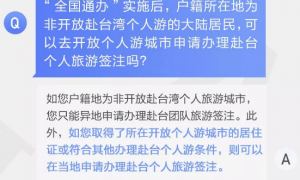 Q

“全国通办”实施后，户籍所在地为非开放赴台湾个人游的大陆居民，可以去开放个人游城市申请办理赴台个人旅游签注吗？

如您户籍地为非开放赴台湾个人旅游城市，您只能异地申请办理赴台团队旅游签注。此外，如您取得了所在开放个人游城市的居住证或符合其他办理赴台个人游条件，则可以在当地申请办理赴台个人旅游签注。

A